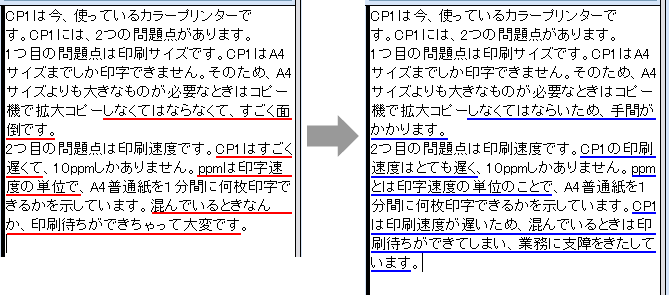 CP1は今、使っているカラープリンターです。CP1には、2つの問題点があります。
1つ目の問題点は印刷サイズです。CP1はA4サイズまでしか印字できません。そのため、A4サイズよりも大きなものが必要なときはコピー機で拡大コピーしなくてはならなくて、すごく面倒です。
2つ目の問題点は印刷速度です。CP1はすごく遅くて、10ppmしかありません。ppmは印字速度の単位で、A4普通紙を1分間に何枚印字できるかを示しています。混んでいるときなんか、印刷待ちができちゃって大変です。

CP1は今、使っているカラープリンターです。CP1には、2つの問題点があります。
1つ目の問題点は印刷サイズです。CP1はA4サイズまでしか印字できません。そのため、A4サイズよりも大きなものが必要なときはコピー機で拡大コピーしなくてはならいため、手間がかかります。
2つ目の問題点は印刷速度です。CP1の印刷速度はとても遅く、10ppmしかありません。ppmとは印字速度の単位のことで、A4普通紙を1分間に何枚印字できるかを示しています。CP1は印刷速度が遅いため、混んでいるときは印刷待ちができてしまい、業務に支障をきたしています。